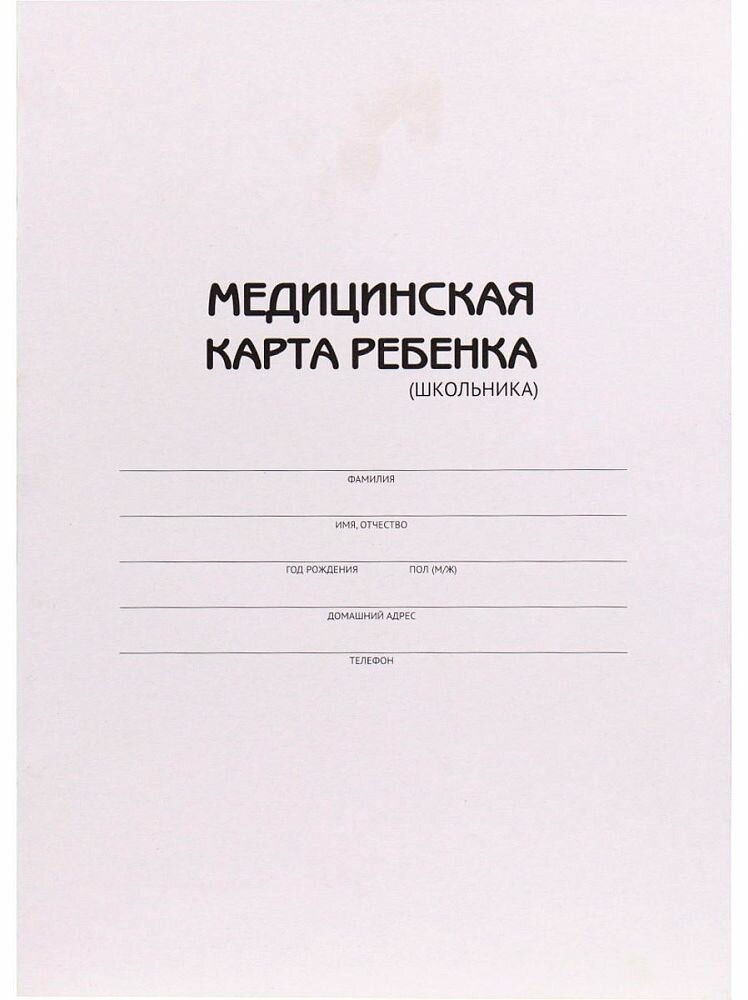 МЕДИЦИНСКАЯ
КАРТА РЕБЕНКА
(ШКОЛЬНИКА)

ФАМИЛИЯ

ИМЯ, ОТЧЕСТВО

ГОД РОЖДЕНИЯ ПОЛ (М/Ж)

ДОМАШНИЙ АДРЕС

ТЕЛЕФОН